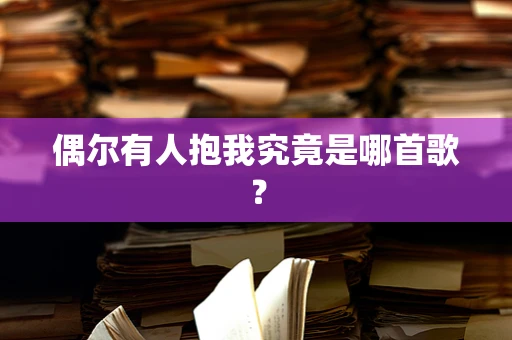 偶尔有人抱我究竟是哪首歌？